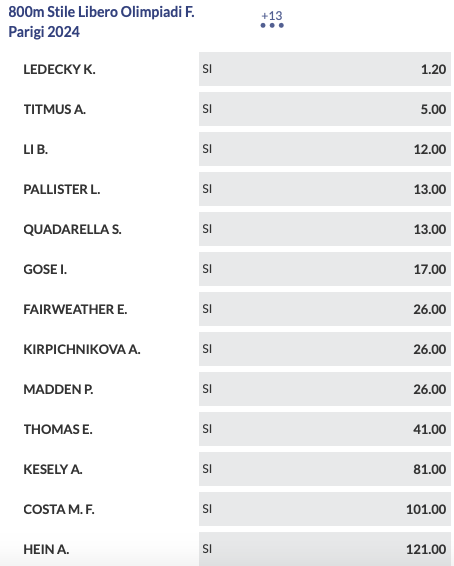 800m Stile Libero Olimpiadi F. Parigi 2024

+13

| | | |
|---|---|---|
| LEDECKY K. | SI | 1.20 |
| TITMUS A. | SI | 5.00 |
| LI B. | SI | 12.00 |
| PALLISTER L. | SI | 13.00 |
| QUADARELLA S. | SI | 13.00 |
| GOSE I. | SI | 17.00 |
| FAIRWEATHER E. | SI | 26.00 |
| KIRPICHNIKOVA A. | SI | 26.00 |
| MADDEN P. | SI | 26.00 |
| THOMAS E. | SI | 41.00 |
| KESELY A. | SI | 81.00 |
| COSTA M. F. | SI | 101.00 |
| HEIN A. | SI | 121.00 |